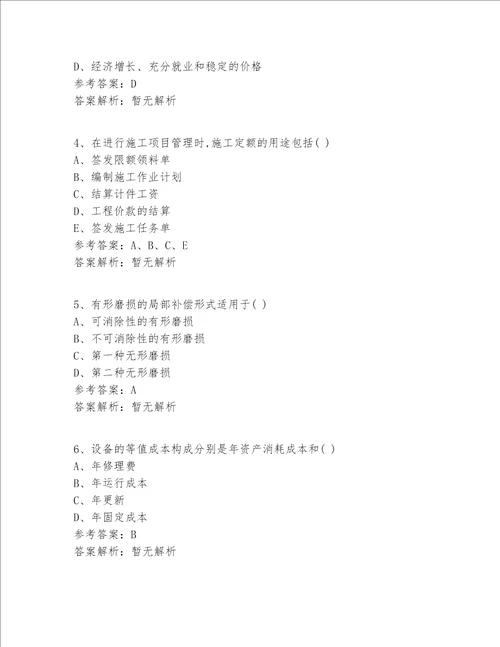 D、经济增长、充分就业和稳定的价格
参考答案：D
答案解析：暂无解析

4、在进行施工项目管理时,施工定额的用途包括( )
A、签发限额领料单
B、编制施工作业计划
C、结算计件工资
D、工程价款的结算
E、签发施工任务单
参考答案：A、B、C、E
答案解析：暂无解析

5、有形磨损的局部补偿形式适用于( )
A、可消除性的有形磨损
B、不可消除性的有形磨损
C、第一种无形磨损
D、第二种无形磨损
参考答案：A
答案解析：暂无解析

6、设备的等值成本构成分别是年资产消耗成本和( )
A、年修理费
B、年运行成本
C、年更新
D、年固定成本
参考答案：B
答案解析：暂无解析